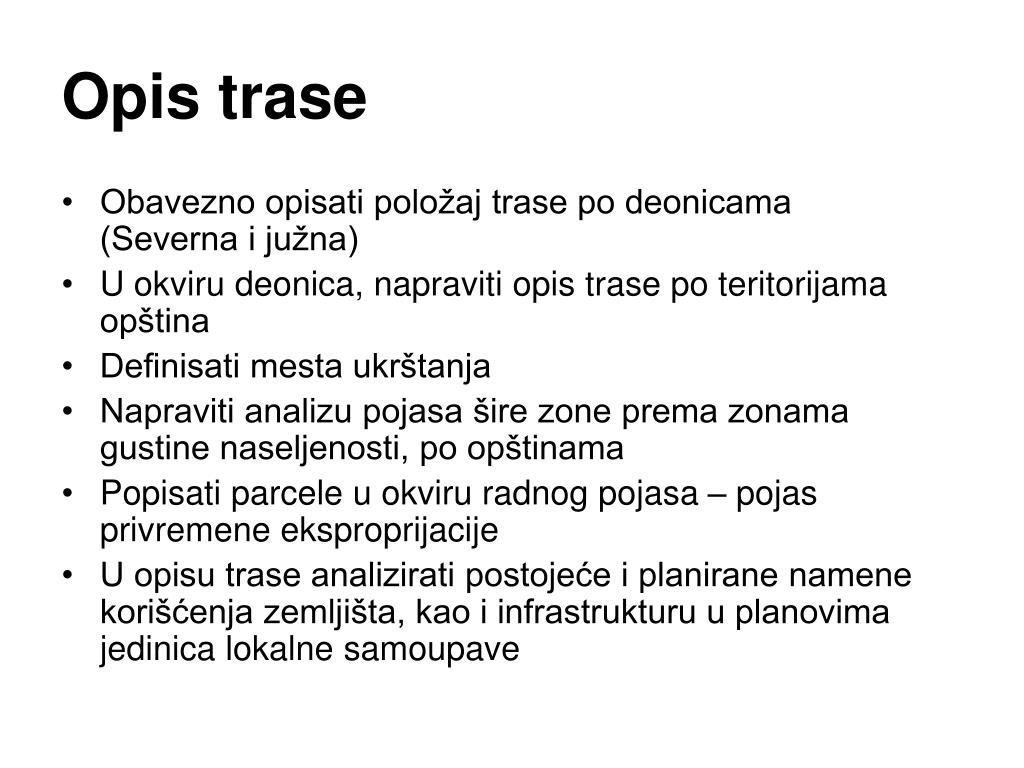 Opis trase

• Obavezno opisati položaj trase po deonicama (Severna i južna)
• U okviru deonica, napraviti opis trase po teritorijama opština
• Definisati mesta ukrštanja
• Napraviti analizu pojasa šire zone prema zonama gustine naseljenosti, po opštinama
• Popisati parcele u okviru radnog pojasa – pojas privremene eksproprijacije
• U opisu trase analizirati postojeće i planirane namene korišćenja zemljišta, kao i infrastrukturu u planovima jedinica lokalne samoupave